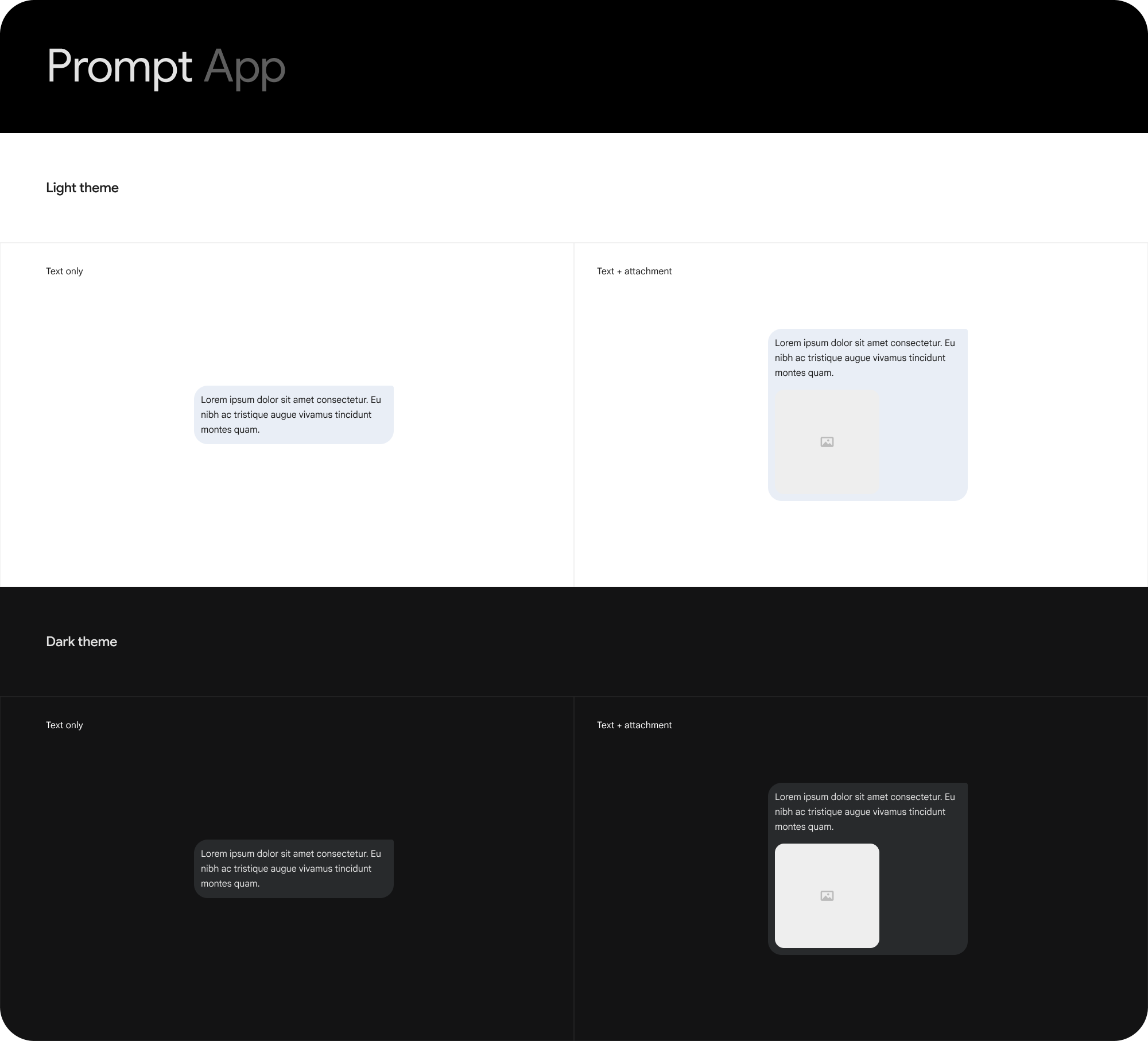 Prompt App

Light theme

Text only

Lorem ipsum dolor sit amet consectetur. Eu nibh ac tristique augue vivamus tincidunt montes quam.

Text + attachment

Lorem ipsum dolor sit amet consectetur. Eu nibh ac tristique augue vivamus tincidunt montes quam.

Dark theme

Text only

Lorem ipsum dolor sit amet consectetur. Eu nibh ac tristique augue vivamus tincidunt montes quam.

Text + attachment

Lorem ipsum dolor sit amet consectetur. Eu nibh ac tristique augue vivamus tincidunt montes quam.